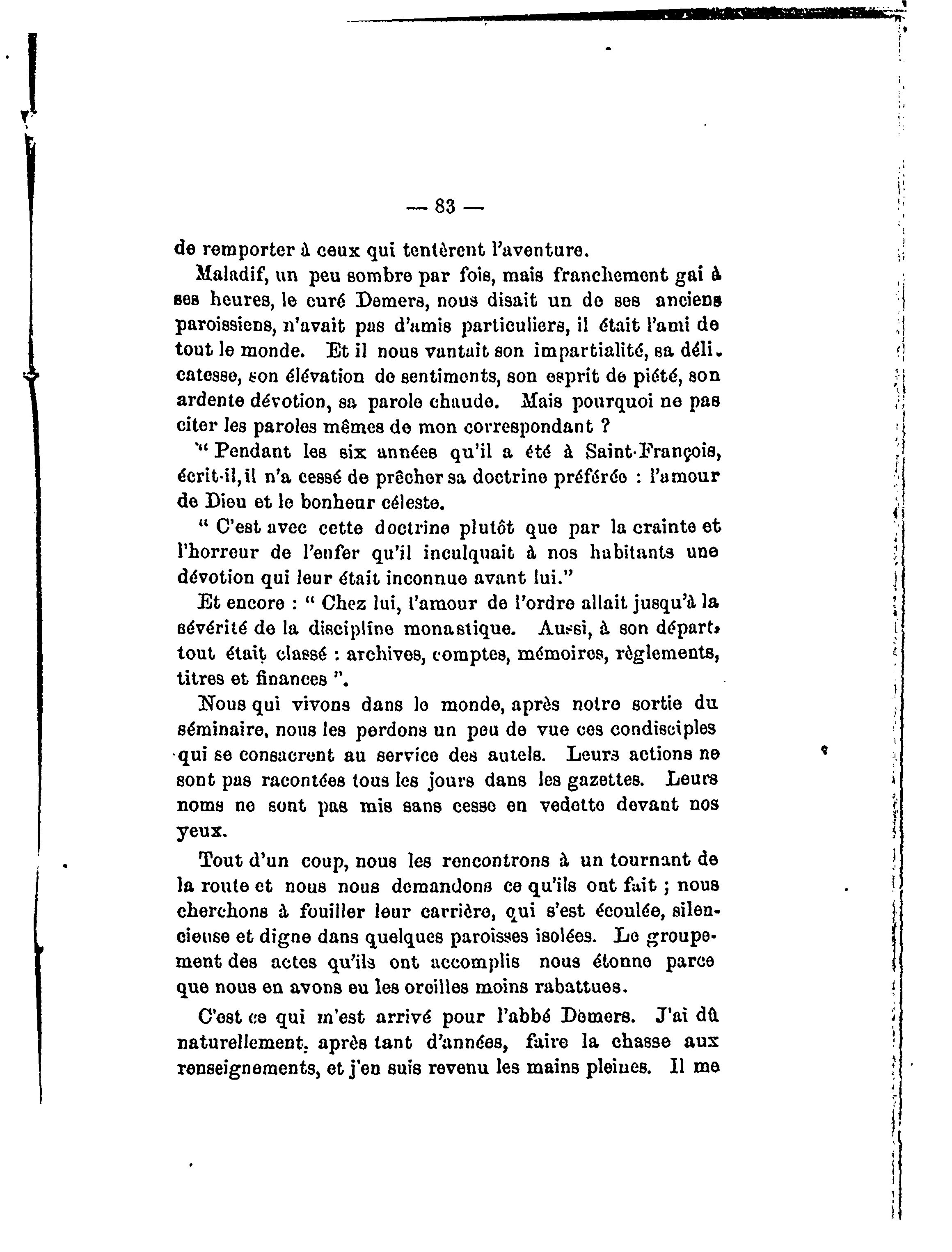 — 83 —

de remporter à ceux qui tentèrent l'aventure.

Maladif, un peu sombre par fois, mais franchement gai à ses heures, le curé Demers, nous disait un de ses anciens paroissiens, n'avait pas d'amis particuliers, il était l'ami de tout le monde. Et il nous vantait son impartialité, sa délicatesse, son élévation de sentiments, son esprit de piété, son ardente dévotion, sa parole chaude. Mais pourquoi ne pas citer les paroles mêmes de mon correspondant ?

" Pendant les six années qu'il a été à Saint-François, écrit-il, il n'a cessé de prêcher sa doctrine préférée : l'amour de Dieu et le bonheur céleste.

" C'est avec cette doctrine plutôt que par la crainte et l'horreur de l'enfer qu'il inculquait à nos habitants une dévotion qui leur était inconnue avant lui."

Et encore : " Chez lui, l'amour de l'ordre allait jusqu'à la sévérité de la discipline monastique. Aussi, à son départ, tout était classé : archives, comptes, mémoires, règlements, titres et finances ".

Nous qui vivons dans le monde, après notre sortie du séminaire, nous les perdons un peu de vue ces condisciples qui se consacrent au service des autels. Leurs actions ne sont pas racontées tous les jours dans les gazettes. Leurs noms ne sont pas mis sans cesse en vedette devant nos yeux.

Tout d'un coup, nous les rencontrons à un tournant de la route et nous nous demandons ce qu'ils ont fait ; nous cherchons à fouiller leur carrière, qui s'est écoulée, silencieuse et digne dans quelques paroisses isolées. Le groupement des actes qu'ils ont accomplis nous étonne parce que nous en avons eu les oreilles moins rabattues.

C'est ce qui m'est arrivé pour l'abbé Demers. J'ai dû naturellement, après tant d'années, faire la chasse aux renseignements, et j'en suis revenu les mains pleines. Il me